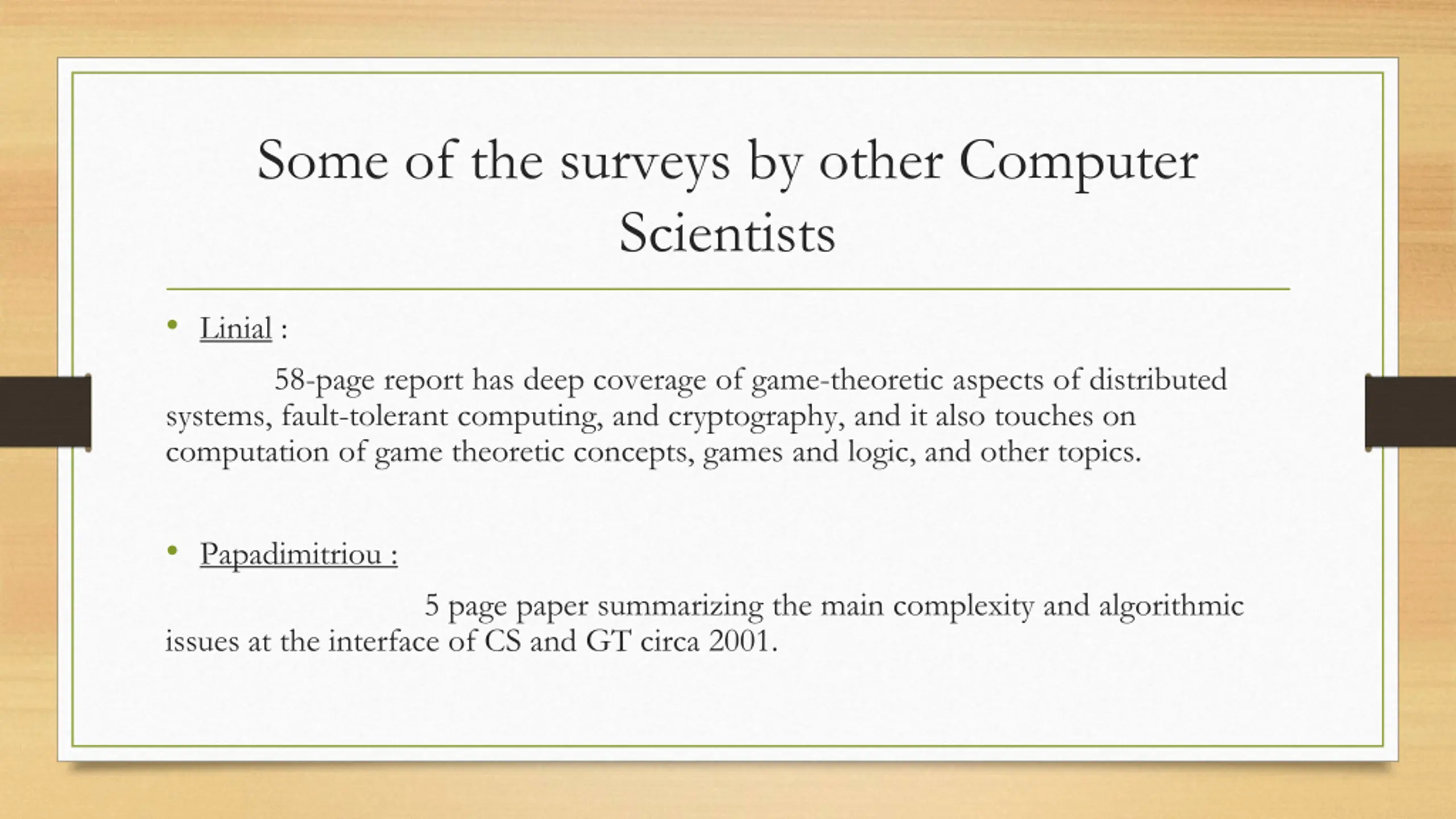 Some of the surveys by other Computer Scientists

• Linial :

58-page report has deep coverage of game-theoretic aspects of distributed systems, fault-tolerant computing, and cryptography, and it also touches on computation of game theoretic concepts, games and logic, and other topics.

• Papadimitriou :

5 page paper summarizing the main complexity and algorithmic issues at the interface of CS and GT circa 2001.